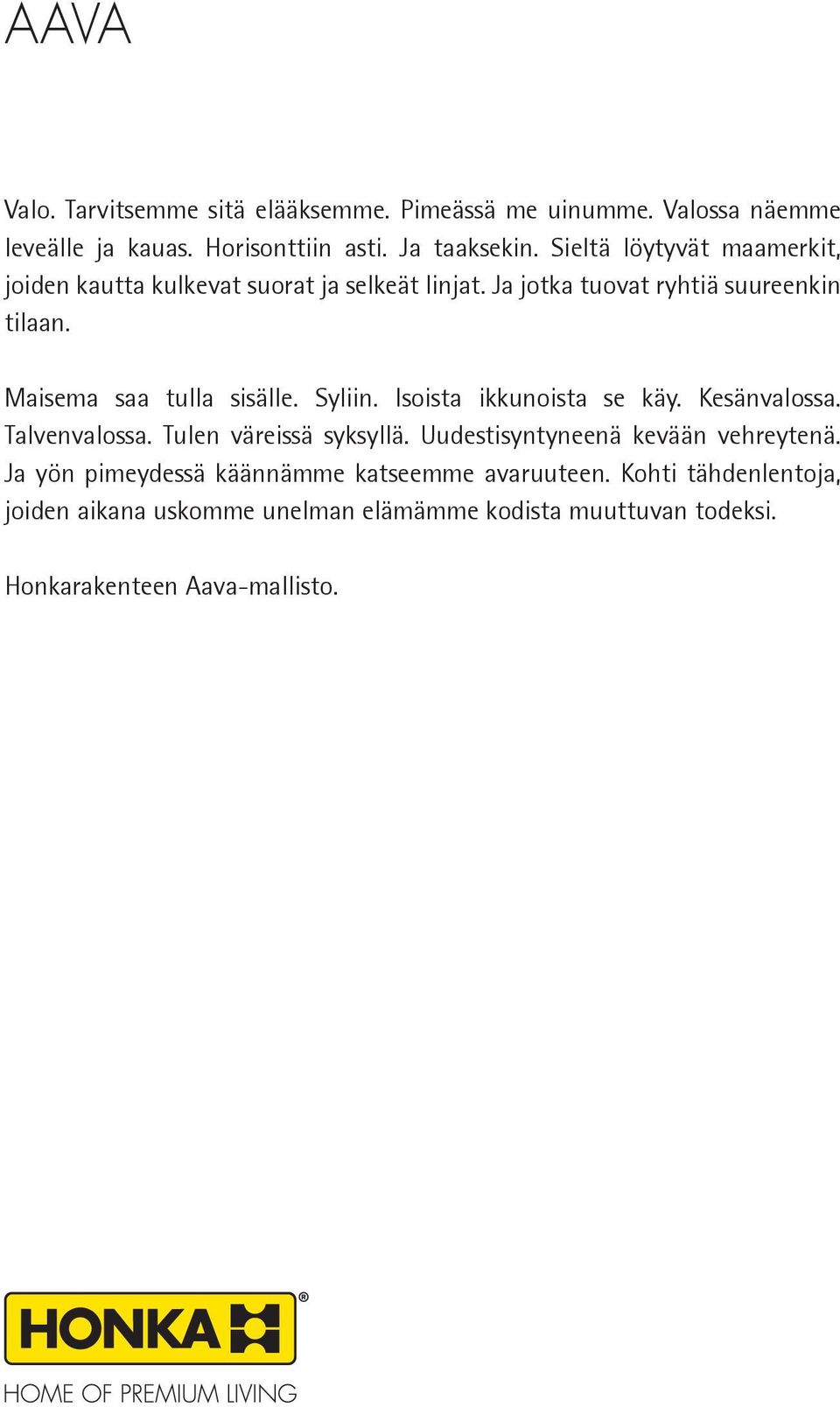 AAVA

Valo. Tarvitsemme sitä elääksemme. Pimeässä me uinumme. Valossa näemme leveälle ja kauas. Horisonttiin asti. Ja taaksekin. Sieltä löytyvät maamerkit, joiden kautta kulkevat suorat ja selkeät linjat. Ja jotka tuovat ryhtiä suureenkin tilaan.

Maisema saa tulla sisälle. Syliin. Isoista ikkunoista se käy. Kesänvalossa. Talvenvalossa. Tulen väreissä syksyllä. Uudestisyntyneenä kevään vehreytenä. Ja yön pimeydessä käännämme katseemme avaruuteen. Kohti tähdenlentoja, joiden aikana uskomme unelman elämämme kodista muuttuvan todeksi.

Honkarakenteen Aava-mallisto.

HONKA®

HOME OF PREMIUM LIVING